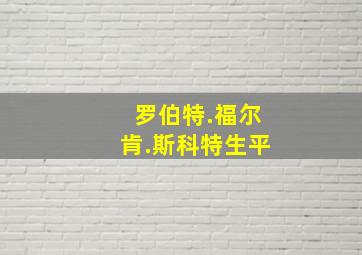 罗伯特.福尔肯.斯科特生平